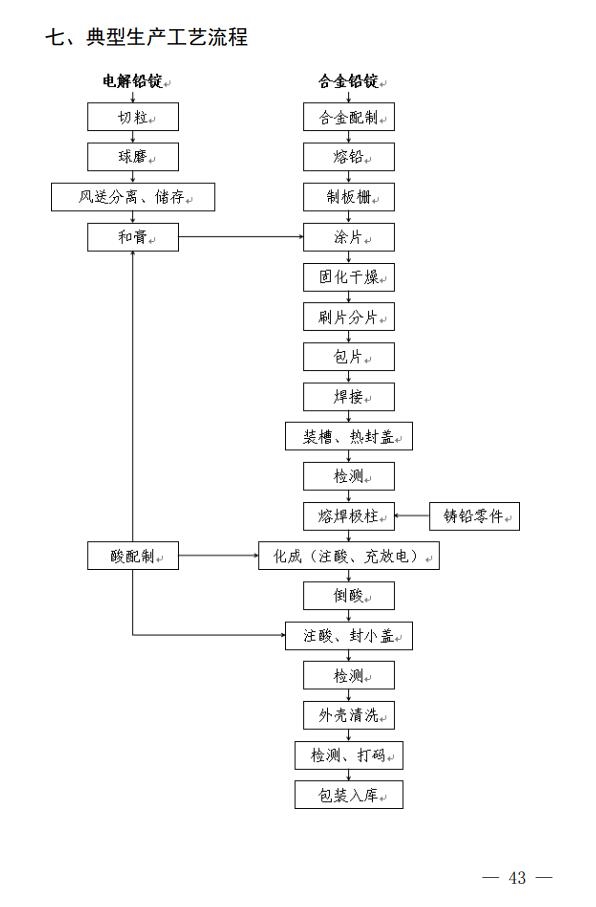 七、典型生产工艺流程

电解铅锭

切粒

球磨

风送分离、储存

和膏

酸配制

合金铅锭

合金配制

熔铅

制板栅

涂片

固化干燥

刷片分片

包片

焊接

装槽、热封盖

检测

熔焊极柱

铸铅零件

化成（注酸、充放电）

倒酸

注酸、封小盖

检测

外壳清洗

检测、打码

包装入库

— 43 —